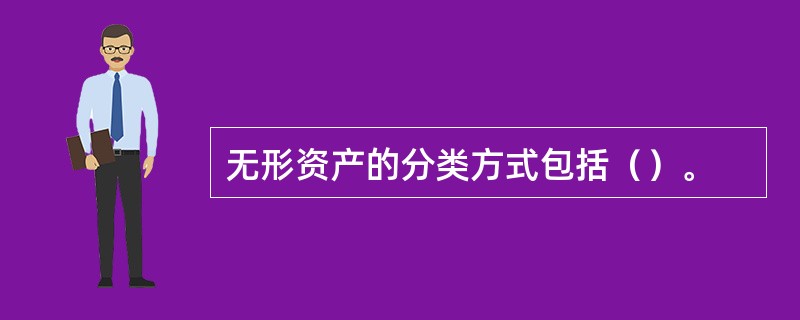 无形资产的分类方式包括（）。